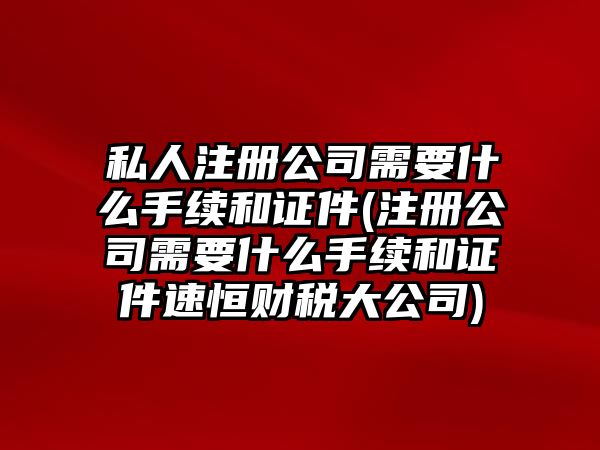 私人注册公司需要什么手续和证件(注册公司需要什么手续和证件速恒财税大公司)